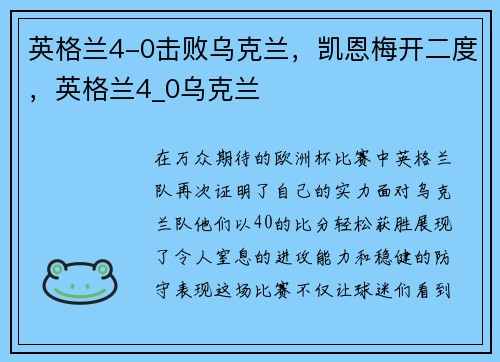 英格兰4-0击败乌克兰，凯恩梅开二度，英格兰4_0乌克兰

在万众期待的欧洲杯比赛中英格兰队再次证明了自己的实力面对乌克兰队他们以40的比分轻松获胜展现了令人窒息的进攻能力和稳健的防守表现这场比赛不仅让球迷们看到